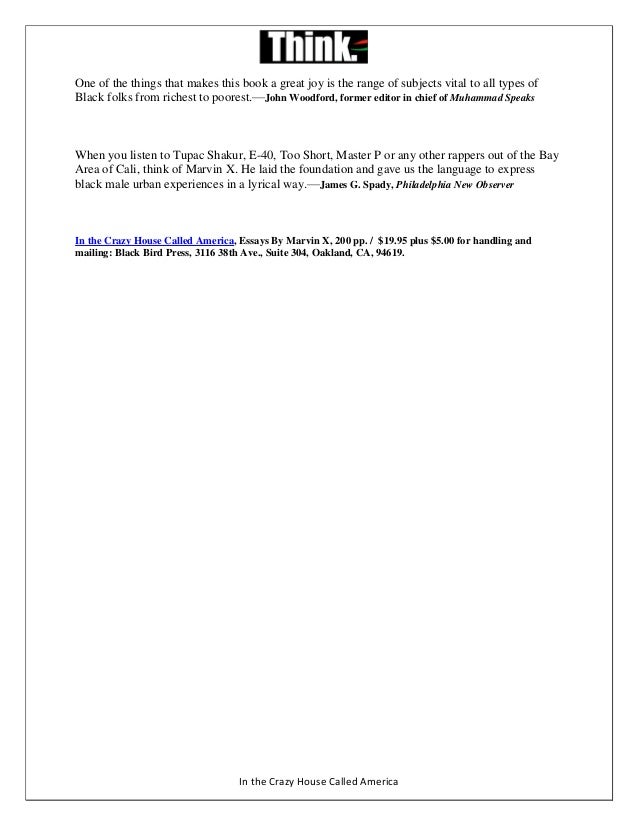 Think.

One of the things that makes this book a great joy is the range of subjects vital to all types of Black folks from richest to poorest.—John Woodford, former editor in chief of Muhammad Speaks

When you listen to Tupac Shakur, E-40, Too Short, Master P or any other rappers out of the Bay Area of Cali, think of Marvin X. He laid the foundation and gave us the language to express black male urban experiences in a lyrical way.—James G. Spady, Philadelphia New Observer

In the Crazy House Called America, Essays By Marvin X, 200 pp. / $19.95 plus $5.00 for handling and mailing: Black Bird Press, 3116 38th Ave., Suite 304, Oakland, CA, 94619.

In the Crazy House Called America